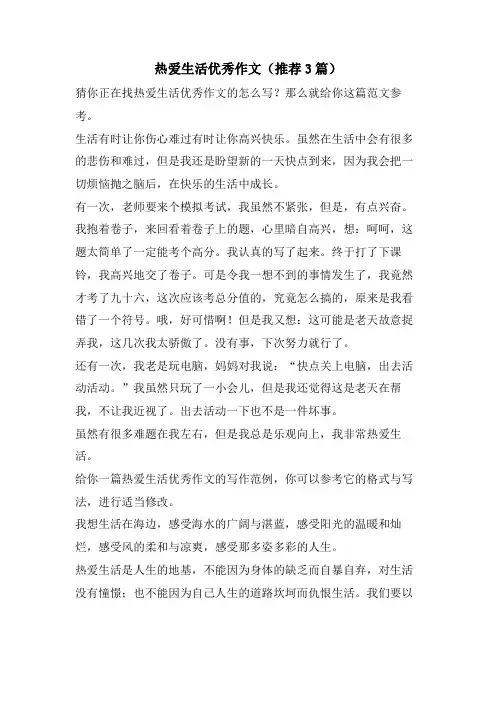 热爱生活优秀作文（推荐3篇）

猜你正在找热爱生活优秀作文的怎么写？那么就给你这篇范文参考。

生活有时让你伤心难过有时让你高兴快乐。虽然在生活中会有很多的悲伤和难过，但是我还是盼望新的一天快点到来，因为我会把一切烦恼抛之脑后，在快乐的生活中成长。

有一次，老师要来个模拟考试，我虽然不紧张，但是，有点兴奋。我抱着卷子，来回看着卷子上的题，心里暗自高兴，想：呵呵，这题太简单了一定能考个高分。我认真的写了起来。终于打了下课铃，我高兴地交了卷子。可是令我一想不到的事情发生了，我竟然才考了九十六，这次应该考总分值的，究竟怎么搞的，原来是我看错了一个符号。哦，好可惜啊！但是我又想：这可能是老天故意捉弄我，这几次我太骄傲了。没有事，下次努力就行了。

还有一次，我老是玩电脑，妈妈对我说：“快点关上电脑，出去活动活动。”我虽然只玩了一小会儿，但是我还觉得这是老天在帮我，不让我近视了。出去活动一下也不是一件坏事。

虽然有很多难题在我左右，但是我总是乐观向上，我非常热爱生活。

给你一篇热爱生活优秀作文的写作范例，你可以参考它的格式与写法，进行适当修改。

我想生活在海边，感受海水的广阔与湛蓝，感受阳光的温暖和灿烂，感受风的柔和与凉爽，感受那多姿多彩的人生。

热爱生活是人生的地基，不能因为身体的缺乏而自暴自弃，对生活没有憧憬；也不能因为自己人生的道路坎坷而仇恨生活。我们要以